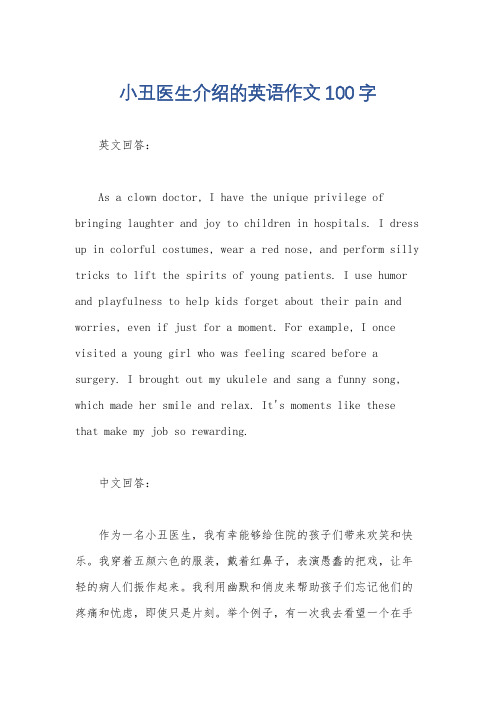 小丑医生介绍的英语作文100字

英文回答：

As a clown doctor, I have the unique privilege of bringing laughter and joy to children in hospitals. I dress up in colorful costumes, wear a red nose, and perform silly tricks to lift the spirits of young patients. I use humor and playfulness to help kids forget about their pain and worries, even if just for a moment. For example, I once visited a young girl who was feeling scared before a surgery. I brought out my ukulele and sang a funny song, which made her smile and relax. It's moments like these that make my job so rewarding.

中文回答：

作为一名小丑医生，我有幸能够给住院的孩子们带来欢笑和快乐。我穿着五颜六色的服装，戴着红鼻子，表演愚蠢的把戏，让年轻的病人们振作起来。我利用幽默和俏皮来帮助孩子们忘记他们的疼痛和忧虑，即使只是片刻。举个例子，有一次我去看望一个在手